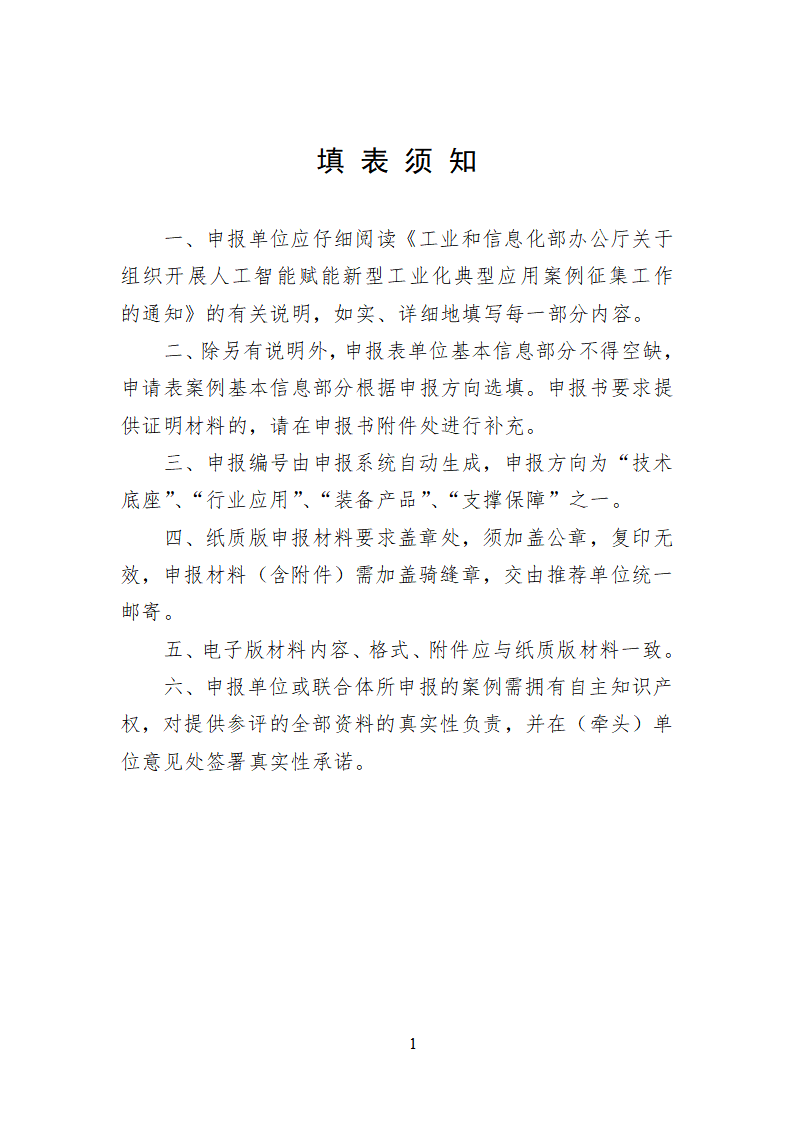 填 表 须 知

一、申报单位应仔细阅读《工业和信息化部办公厅关于组织开展人工智能赋能新型工业化典型应用案例征集工作的通知》的有关说明，如实、详细地填写每一部分内容。

二、除另有说明外，申报表单位基本信息部分不得空缺，申请表案例基本信息部分根据申报方向选填。申报书要求提供证明材料的，请在申报书附件处进行补充。

三、申报编号由申报系统自动生成，申报方向为“技术底座”、“行业应用”、“装备产品”、“支撑保障”之一。

四、纸质版申报材料要求盖章处，须加盖公章，复印无效，申报材料（含附件）需加盖骑缝章，交由推荐单位统一邮寄。

五、电子版材料内容、格式、附件应与纸质版材料一致。

六、申报单位或联合体所申报的案例需拥有自主知识产权，对提供参评的全部资料的真实性负责，并在（牵头）单位意见处签署真实性承诺。

1